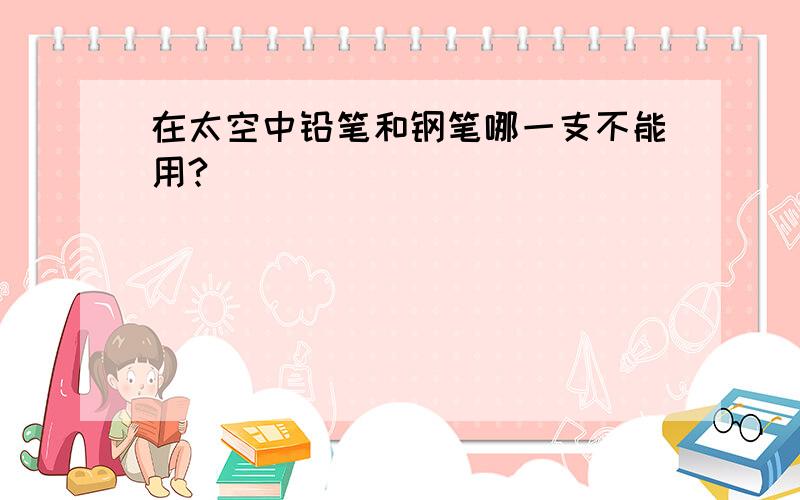 在太空中铅笔和钢笔哪一支不能用?